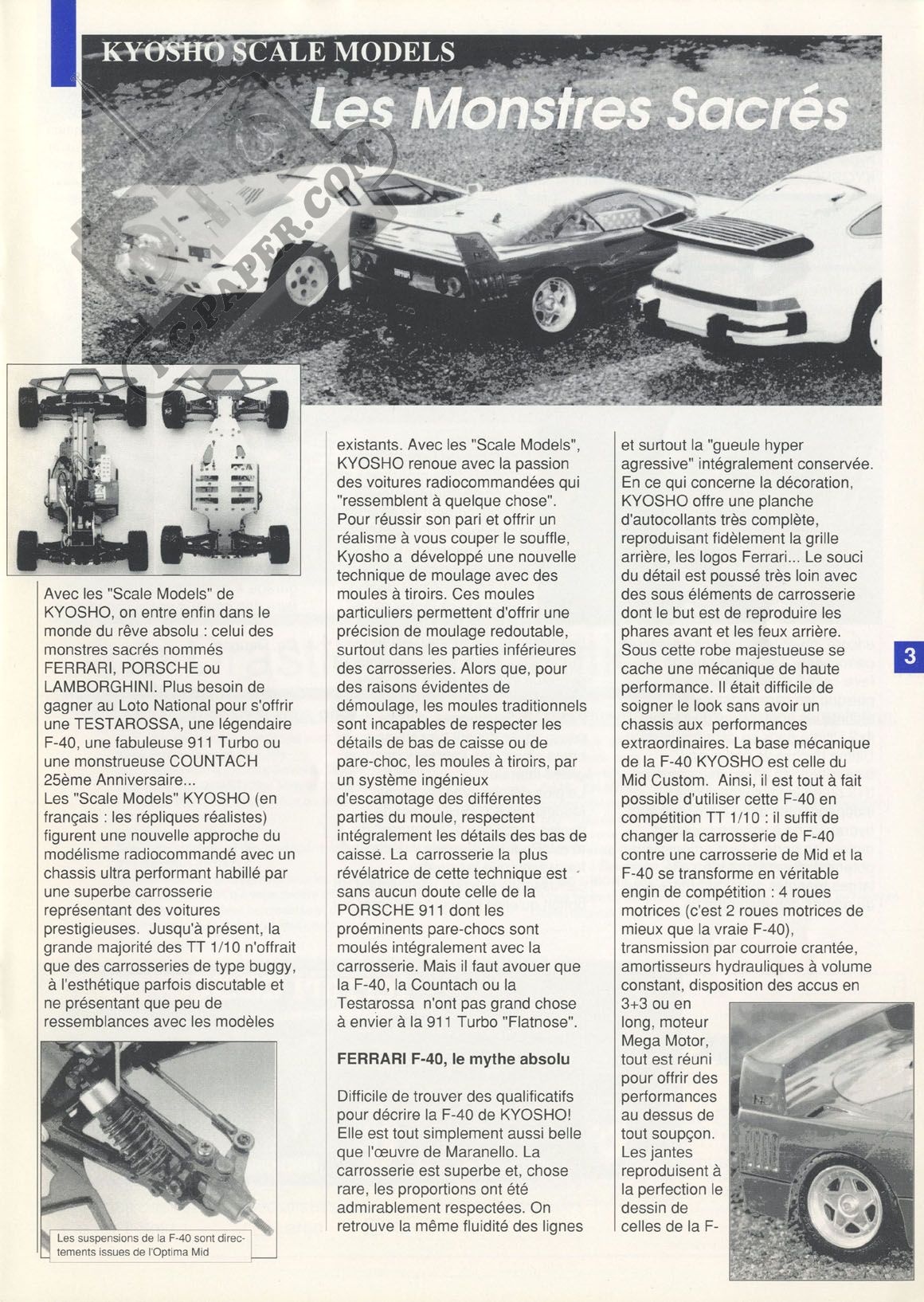 KYOSHO SCALE MODELS

Les Monstres Sacrés

RC-PAPER.COM

Avec les "Scale Models" de KYOSHO, on entre enfin dans le monde du rêve absolu : celui des monstres sacrés nommés FERRARI, PORSCHE ou LAMBORGHINI. Plus besoin de gagner au Loto National pour s'offrir une TESTAROSSA, une légendaire F-40, une fabuleuse 911 Turbo ou une monstrueuse COUNTACH 25ème Anniversaire...
Les "Scale Models" KYOSHO (en français : les répliques réalistes) figurent une nouvelle approche du modélisme radiocommandé avec un chassis ultra performant habillé par une superbe carrosserie représentant des voitures prestigieuses. Jusqu'à présent, la grande majorité des TT 1/10 n'offrait que des carrosseries de type buggy, à l'esthétique parfois discutable et ne présentant que peu de ressemblances avec les modèles

Les suspensions de la F-40 sont directements issues de l'Optima Mid

existants. Avec les "Scale Models", KYOSHO renoue avec la passion des voitures radiocommandées qui "ressemblent à quelque chose". Pour réussir son pari et offrir un réalisme à vous couper le souffle, Kyosho a développé une nouvelle technique de moulage avec des moules à tiroirs. Ces moules particuliers permettent d'offrir une précision de moulage redoutable, surtout dans les parties inférieures des carrosseries. Alors que, pour des raisons évidentes de démoulage, les moules traditionnels sont incapables de respecter les détails de bas de caisse ou de pare-choc, les moules à tiroirs, par un système ingénieux d'escamotage des différentes parties du moule, respectent intégralement les détails des bas de caisse. La carrosserie la plus révélatrice de cette technique est sans aucun doute celle de la PORSCHE 911 dont les proéminents pare-chocs sont moulés intégralement avec la carrosserie. Mais il faut avouer que la F-40, la Countach ou la Testarossa n'ont pas grand chose à envier à la 911 Turbo "Flatnose".

FERRARI F-40, le mythe absolu

Difficile de trouver des qualificatifs pour décrire la F-40 de KYOSHO! Elle est tout simplement aussi belle que l'œuvre de Maranello. La carrosserie est superbe et, chose rare, les proportions ont été admirablement respectées. On retrouve la même fluidité des lignes

et surtout la "gueule hyper agressive" intégralement conservée. En ce qui concerne la décoration, KYOSHO offre une planche d'autocollants très complète, reproduisant fidèlement la grille arrière, les logos Ferrari... Le souci du détail est poussé très loin avec des sous éléments de carrosserie dont le but est de reproduire les phares avant et les feux arrière. Sous cette robe majestueuse se cache une mécanique de haute performance. Il était difficile de soigner le look sans avoir un chassis aux performances extraordinaires. La base mécanique de la F-40 KYOSHO est celle du Mid Custom. Ainsi, il est tout à fait possible d'utiliser cette F-40 en compétition TT 1/10 : il suffit de changer la carrosserie de F-40 contre une carrosserie de Mid et la F-40 se transforme en véritable engin de compétition : 4 roues motrices (c'est 2 roues motrices de mieux que la vraie F-40), transmission par courroie crantée, amortisseurs hydrauliques à volume constant, disposition des accus en 3+3 ou en long, moteur Mega Motor, tout est réuni pour offrir des performances au dessus de tout soupçon. Les jantes reproduisent à la perfection le dessin de celles de la F-

3